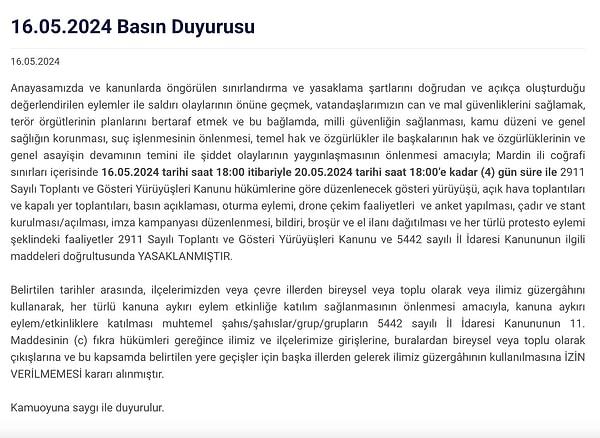 16.05.2024 Basın Duyurusu

16.05.2024

Anayasamızda ve kanunlarda öngörülen sınırlandırma ve yasaklama şartlarını doğrudan ve açıkça oluşturduğu değerlendirilen eylemler ile saldırı olaylarının önüne geçmek, vatandaşlarımızın can ve mal güvenliklerini sağlamak, terör örgütlerinin planlarını bertaraf etmek ve bu bağlamda, milli güvenliğin sağlanması, kamu düzeni ve genel sağlığın korunması, suç işlenmesinin önlenmesi, temel hak ve özgürlükler ile başkalarının hak ve özgürlüklerinin ve genel asayişin devamının temini ile şiddet olaylarının yaygınlaşmasının önlenmesi amacıyla; Mardin ili coğrafi sınırları içerisinde 16.05.2024 tarihi saat 18:00 itibariyle 20.05.2024 tarihi saat 18:00'e kadar (4) gün süre ile 2911 Sayılı Toplantı ve Gösteri Yürüyüşleri Kanunu hükümlerine göre düzenlenecek gösteri yürüyüşü, açık hava toplantıları ve kapalı yer toplantıları, basın açıklaması, oturma eylemi, drone çekim faaliyetleri ve anket yapılması, çadır ve stant kurulması/açılması, imza kampanyası düzenlenmesi, bildiri, broşür ve el ilanı dağıtılması ve her türlü protesto eylemi şeklindeki faaliyetler 2911 Sayılı Toplantı ve Gösteri Yürüyüşleri Kanunu ve 5442 sayılı İl İdaresi Kanununun ilgili maddeleri doğrultusunda YASAKLANMIŞTIR.

Belirtilen tarihler arasında, ilçelerimizden veya çevre illerden bireysel veya toplu olarak veya ilimiz güzergâhını kullanarak, her türlü kanuna aykırı eylem etkinliğe katılım sağlanmasının önlenmesi amacıyla, kanuna aykırı eylem/etkinliklere katılması muhtemel şahıs/şahıslar/grup/grupların 5442 sayılı İl İdaresi Kanununun 11. Maddesinin (c) fıkra hükümleri gereğince ilimiz ve ilçelerimize girişlerine, buralardan bireysel veya toplu olarak çıkışlarına ve bu kapsamda belirtilen yere geçişler için başka illerden gelerek ilimiz güzergâhının kullanılmasına İZİN VERİLMEMESİ kararı alınmıştır.

Kamuoyuna saygı ile duyurulur.